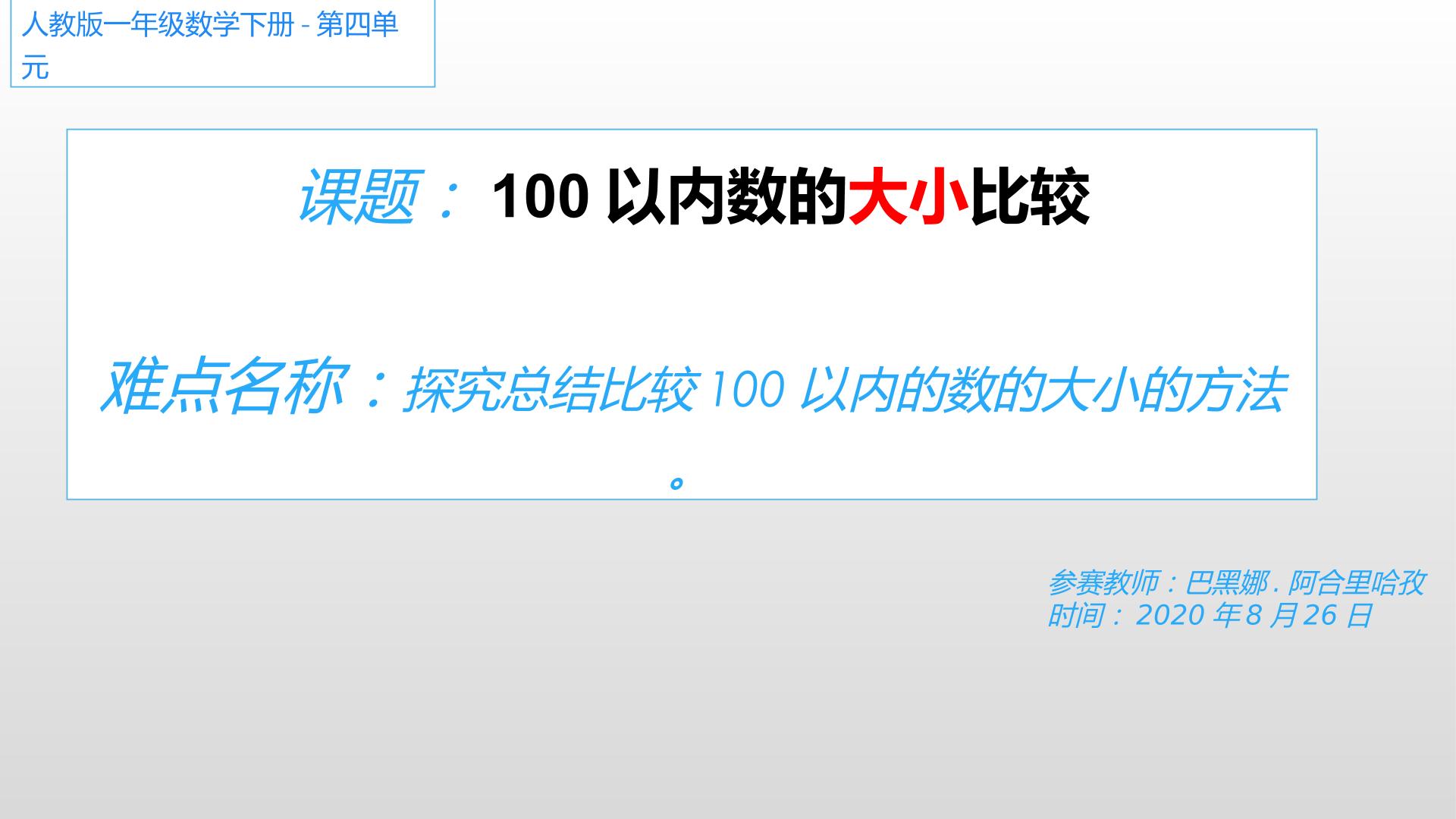 人教版一年级数学下册 - 第四单元

课题： 100 以内数的大小比较

难点名称：探究总结比较 100 以内的数的大小的方法。

参赛教师：巴黑娜 . 阿合里哈孜
时间： 2020 年 8 月 26 日